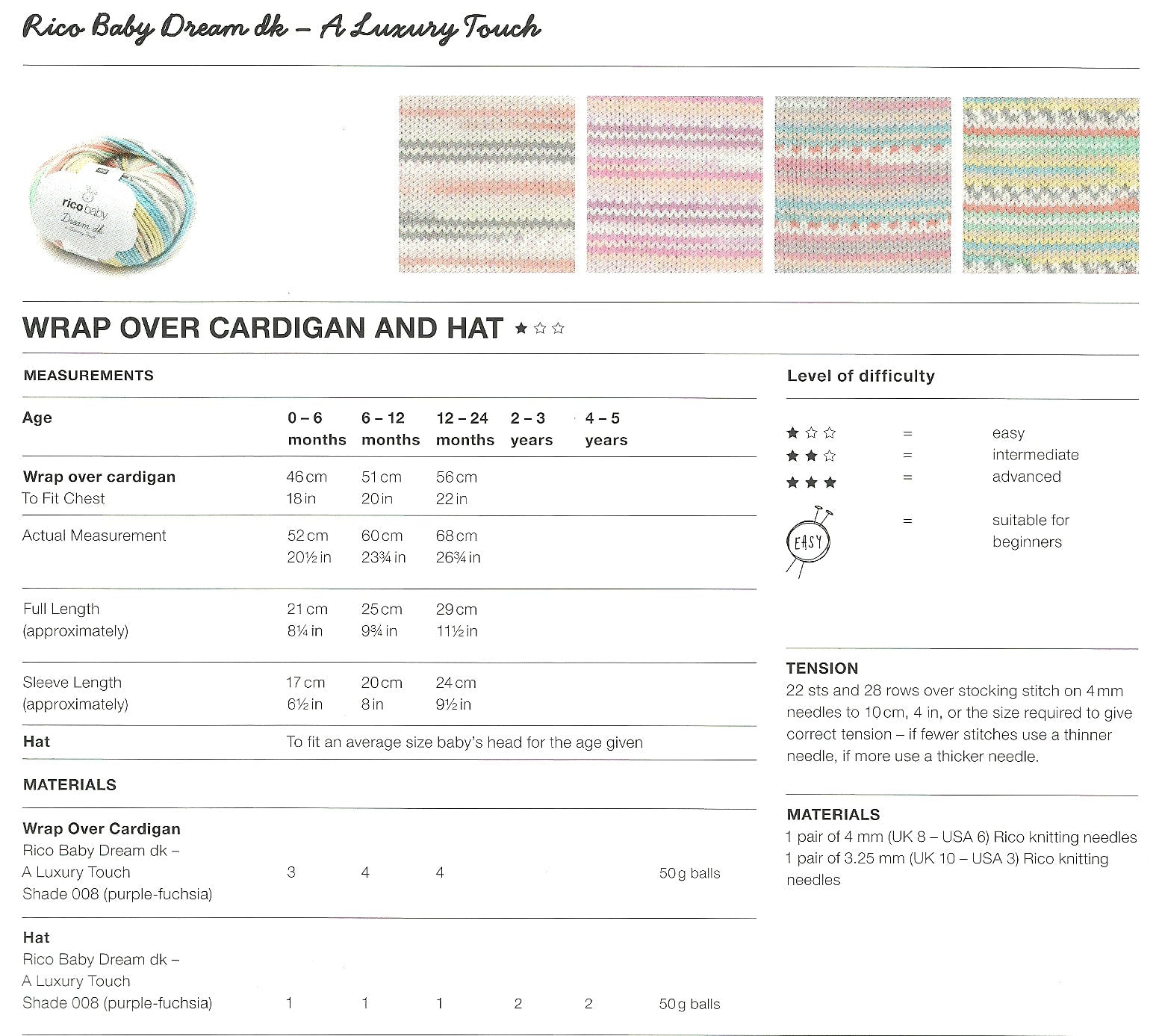 Rico Baby Dream dk – A Luxury Touch

rico baby
Dream dk

WRAP OVER CARDIGAN AND HAT ★☆☆

MEASUREMENTS

| Age | 0 – 6 months | 6 – 12 months | 12 – 24 months | 2 – 3 years | 4 – 5 years | |
|---|---|---|---|---|---|---|
| **Wrap over cardigan** To Fit Chest | 46 cm 18 in | 51 cm 20 in | 56 cm 22 in | | | |
| Actual Measurement | 52 cm 20½ in | 60 cm 23¾ in | 68 cm 26¾ in | | | |
| Full Length (approximately) | 21 cm 8¼ in | 25 cm 9¾ in | 29 cm 11½ in | | | |
| Sleeve Length (approximately) | 17 cm 6½ in | 20 cm 8 in | 24 cm 9½ in | | | |
| **Hat** | To fit an average size baby's head for the age given | | | | | |

MATERIALS

| | | | | | | |
|---|---|---|---|---|---|---|
| **Wrap Over Cardigan** Rico Baby Dream dk – A Luxury Touch Shade 008 (purple-fuchsia) | 3 | 4 | 4 | | | 50 g balls |
| **Hat** Rico Baby Dream dk – A Luxury Touch Shade 008 (purple-fuchsia) | 1 | 1 | 1 | 2 | 2 | 50 g balls |

Level of difficulty

★☆☆ = easy
★★☆ = intermediate
★★★ = advanced
EASY = suitable for beginners

TENSION
22 sts and 28 rows over stocking stitch on 4 mm needles to 10 cm, 4 in, or the size required to give correct tension – if fewer stitches use a thinner needle, if more use a thicker needle.

MATERIALS
1 pair of 4 mm (UK 8 – USA 6) Rico knitting needles
1 pair of 3.25 mm (UK 10 – USA 3) Rico knitting needles